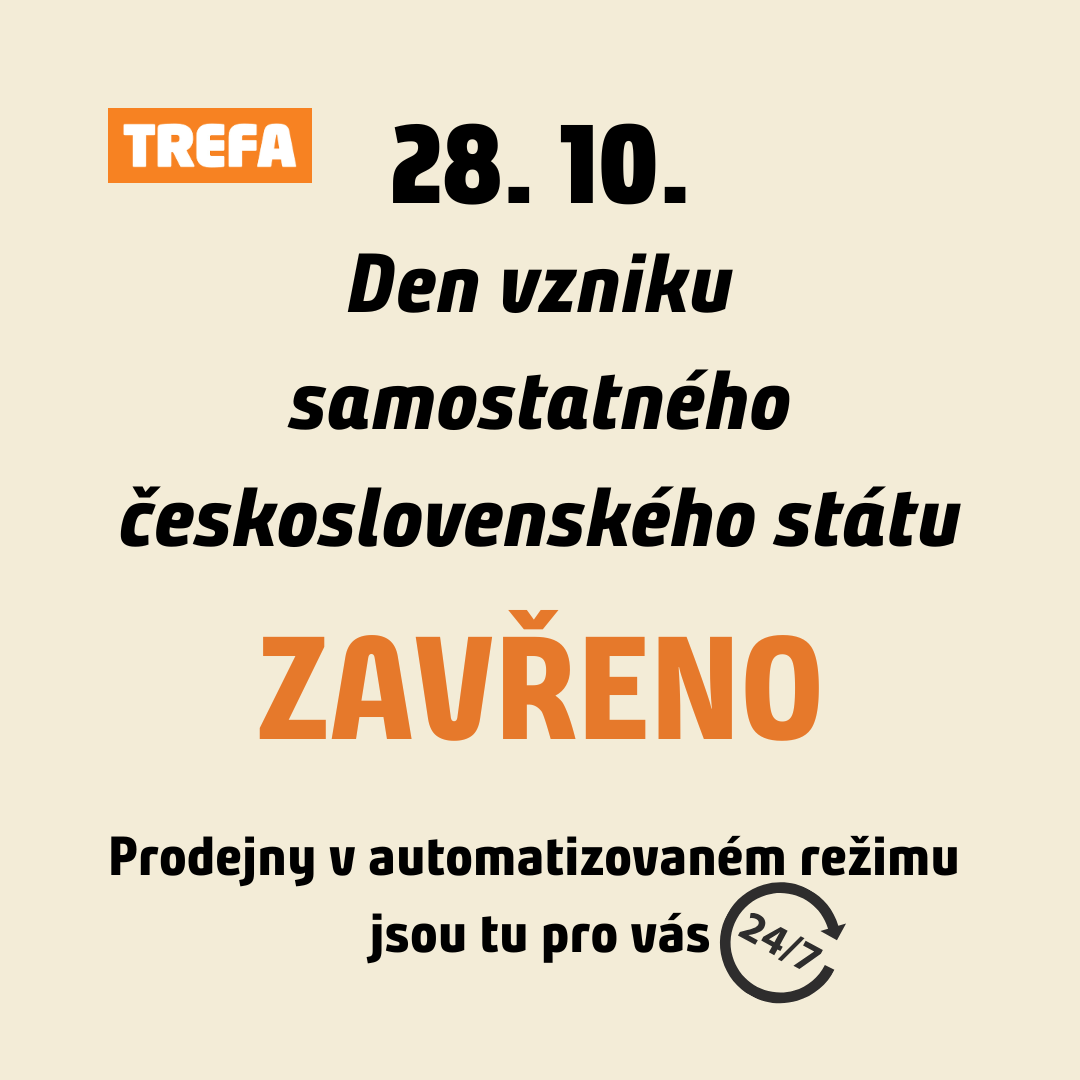 TREFA

28. 10.

Den vzniku samostatného československého státu

ZAVŘENO

Prodejny v automatizovaném režimu jsou tu pro vás 24/7